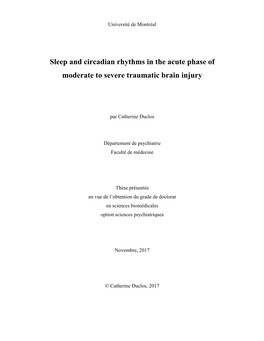 Université de Montréal

Sleep and circadian rhythms in the acute phase of moderate to severe traumatic brain injury

par Catherine Duclos

Département de psychiatrie
Faculté de médecine

Thèse présentée
en vue de l'obtention du grade de doctorat
en sciences biomédicales
option sciences psychiatriques

Novembre, 2017

© Catherine Duclos, 2017